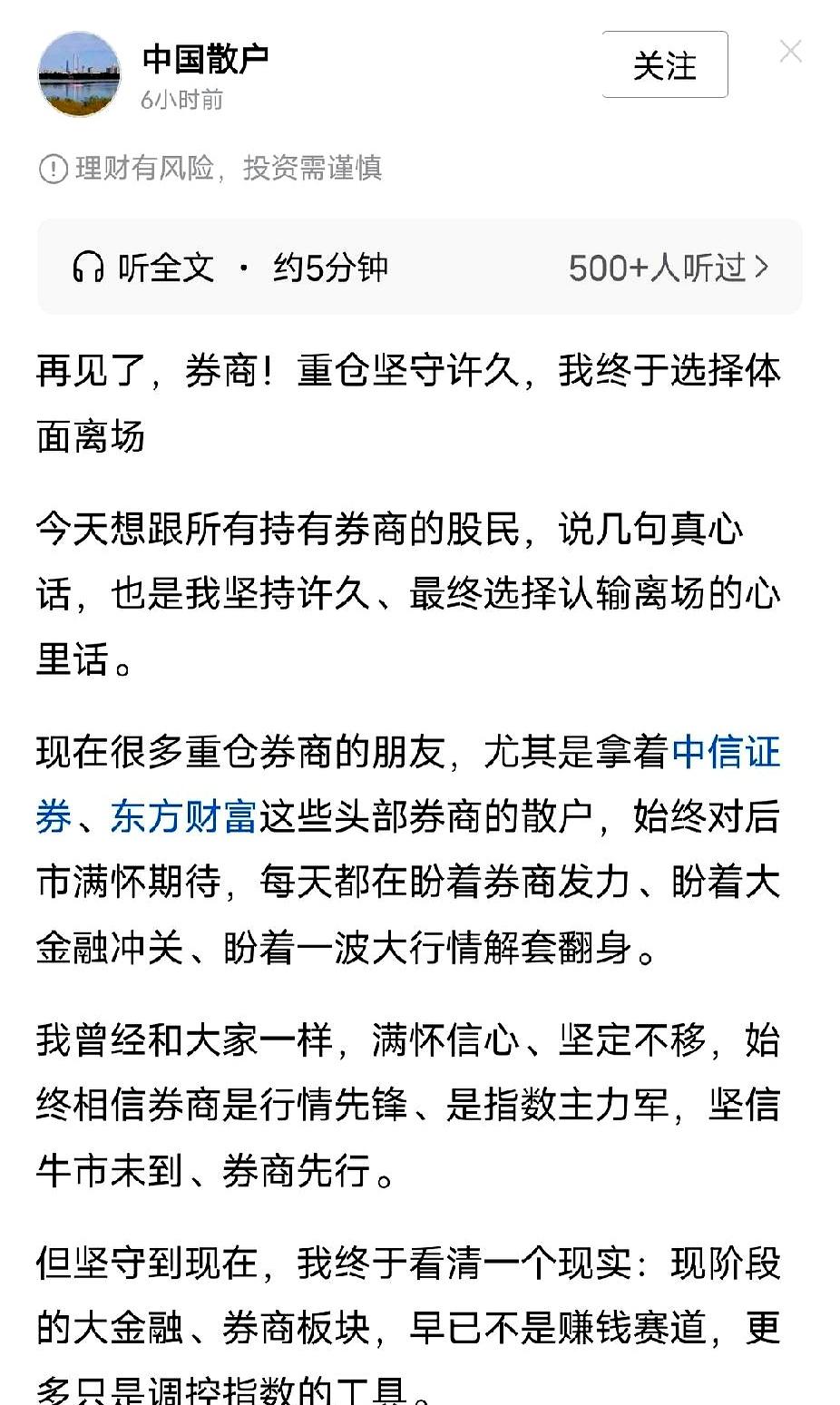 中国散户
6小时前

关注

理财有风险，投资需谨慎

听全文 · 约5分钟 500+人听过 >

再见了，券商！重仓坚守许久，我终于选择体面离场

今天想跟所有持有券商的股民，说几句真心话，也是我坚持许久、最终选择认输离场的心里话。

现在很多重仓券商的朋友，尤其是拿着中信证券、东方财富这些头部券商的散户，始终对后市满怀期待，每天都在盼着券商发力、盼着大金融冲关、盼着一波大行情解套翻身。

我曾经和大家一样，满怀信心、坚定不移，始终相信券商是行情先锋、是指数主力军，坚信牛市未到、券商先行。

但坚守到现在，我终于看清一个现实：现阶段的大金融、券商板块，早已不是赚钱赛道，更多只是调控指数的工具。